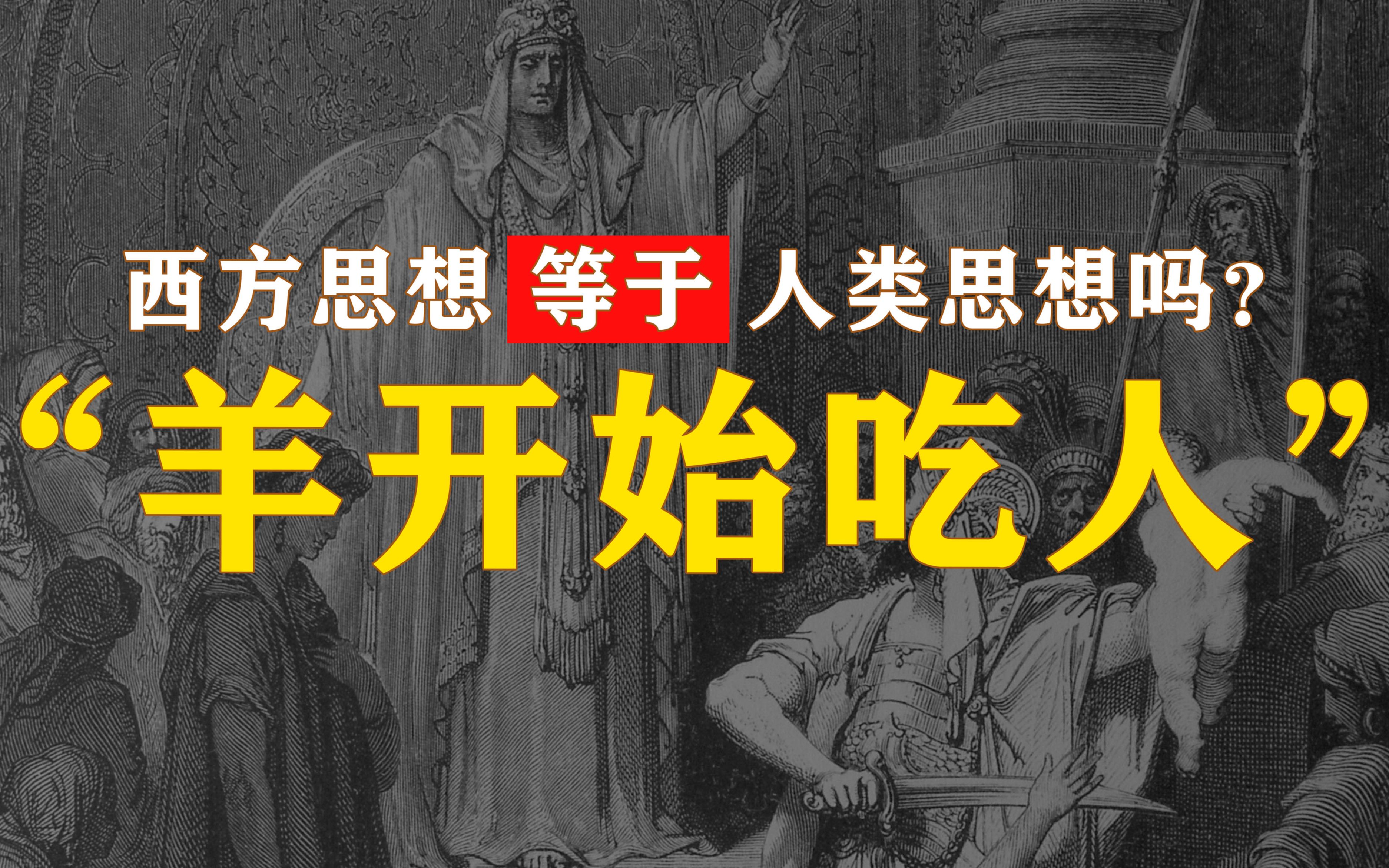 西方思想等于人类思想吗？

“羊开始吃人”